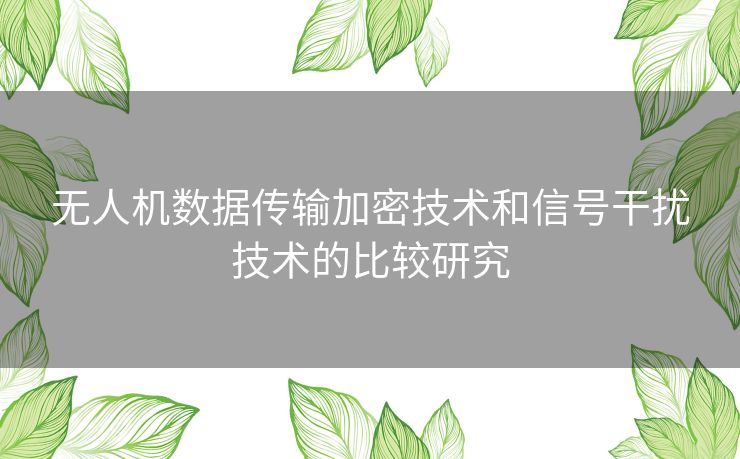 无人机数据传输加密技术和信号干扰技术的比较研究